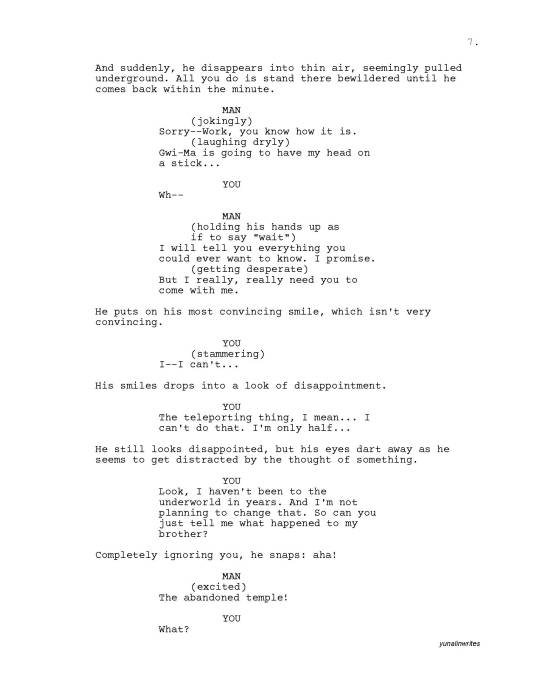 7.

And suddenly, he disappears into thin air, seemingly pulled underground. All you do is stand there bewildered until he comes back within the minute.

MAN
(jokingly)
Sorry--Work, you know how it is.
(laughing dryly)
Gwi-Ma is going to have my head on a stick...

YOU
Wh--

MAN
(holding his hands up as if to say "wait")
I will tell you everything you could ever want to know. I promise.
(getting desperate)
But I really, really need you to come with me.

He puts on his most convincing smile, which isn't very convincing.

YOU
(stammering)
I--I can't...

His smiles drops into a look of disappointment.

YOU
The teleporting thing, I mean... I can't do that. I'm only half...

He still looks disappointed, but his eyes dart away as he seems to get distracted by the thought of something.

YOU
Look, I haven't been to the underworld in years. And I'm not planning to change that. So can you just tell me what happened to my brother?

Completely ignoring you, he snaps: aha!

MAN
(excited)
The abandoned temple!

YOU
What?

yunalinwrites